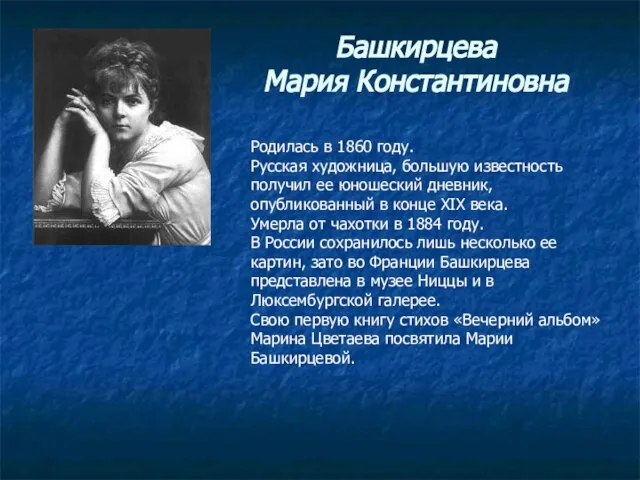 Башкирцева
Мария Константиновна

Родилась в 1860 году.
Русская художница, большую известность получил ее юношеский дневник, опубликованный в конце XIX века.
Умерла от чахотки в 1884 году.
В России сохранилось лишь несколько ее картин, зато во Франции Башкирцева представлена в музее Ниццы и в Люксембургской галерее.
Свою первую книгу стихов «Вечерний альбом» Марина Цветаева посвятила Марии Башкирцевой.